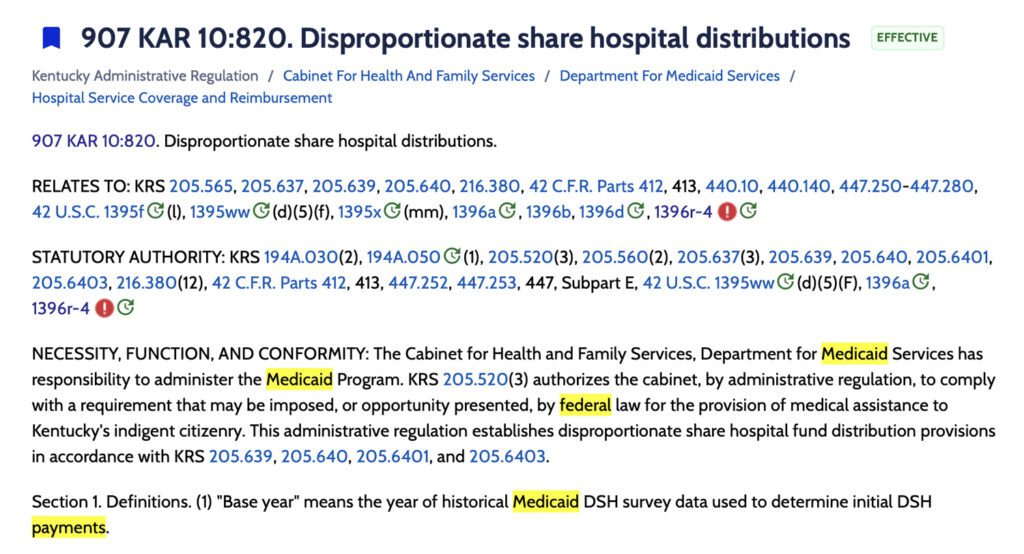 907 KAR 10:820. Disproportionate share hospital distributions EFFECTIVE

Kentucky Administrative Regulation / Cabinet For Health And Family Services / Department For Medicaid Services / Hospital Service Coverage and Reimbursement

907 KAR 10:820. Disproportionate share hospital distributions.

RELATES TO: KRS 205.565, 205.637, 205.639, 205.640, 216.380, 42 C.F.R. Parts 412, 413, 440.10, 440.140, 447.250-447.280, 42 U.S.C. 1395f(l), 1395ww(d)(5)(f), 1395x(mm), 1396a, 1396b, 1396d, 1396r-4

STATUTORY AUTHORITY: KRS 194A.030(2), 194A.050(1), 205.520(3), 205.560(2), 205.637(3), 205.639, 205.640, 205.6401, 205.6403, 216.380(12), 42 C.F.R. Parts 412, 413, 447.252, 447.253, 447, Subpart E, 42 U.S.C. 1395ww(d)(5)(F), 1396a, 1396r-4

NECESSITY, FUNCTION, AND CONFORMITY: The Cabinet for Health and Family Services, Department for Medicaid Services has responsibility to administer the Medicaid Program. KRS 205.520(3) authorizes the cabinet, by administrative regulation, to comply with a requirement that may be imposed, or opportunity presented, by federal law for the provision of medical assistance to Kentucky's indigent citizenry. This administrative regulation establishes disproportionate share hospital fund distribution provisions in accordance with KRS 205.639, 205.640, 205.6401, and 205.6403.

Section 1. Definitions. (1) "Base year" means the year of historical Medicaid DSH survey data used to determine initial DSH payments.